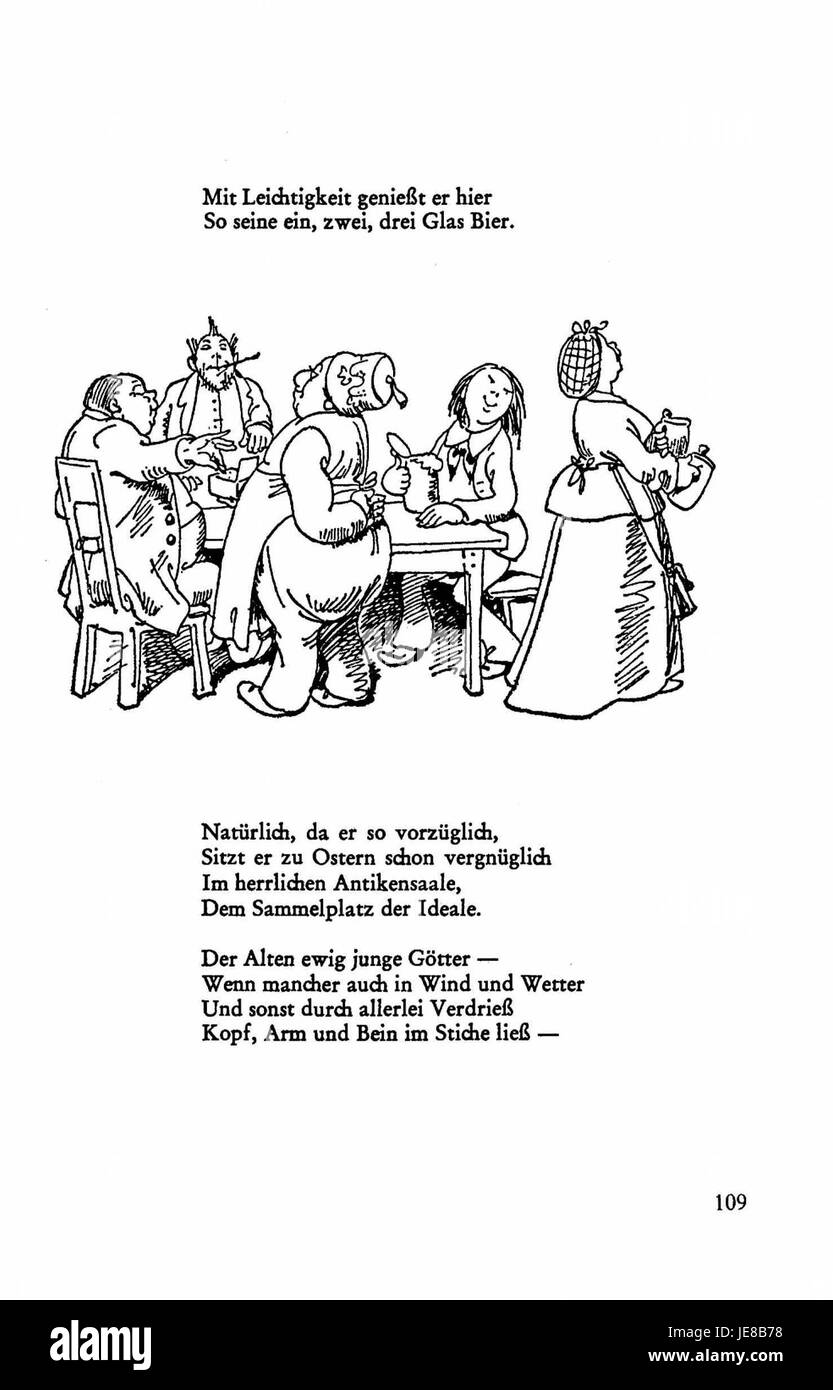 Mit Leichtigkeit genießt er hier
So seine ein, zwei, drei Glas Bier.

Natürlich, da er so vorzüglich,
Sitzt er zu Ostern schon vergnüglich
Im herrlichen Antikensaale,
Dem Sammelplatz der Ideale.

Der Alten ewig junge Götter —
Wenn mancher auch in Wind und Wetter
Und sonst durch allerlei Verdrieß
Kopf, Arm und Bein im Stiche ließ —

109

alamy

Image ID: JE8B78
www.alamy.com